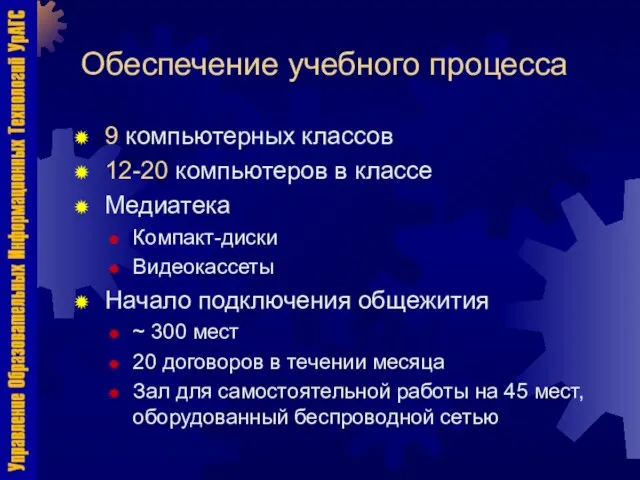 Управление Образовательных Информационных Технологий УрАГС

Обеспечение учебного процесса

9 компьютерных классов
12-20 компьютеров в классе
Медиатека
Компакт-диски
Видеокассеты
Начало подключения общежития
~ 300 мест
20 договоров в течении месяца
Зал для самостоятельной работы на 45 мест, оборудованный беспроводной сетью